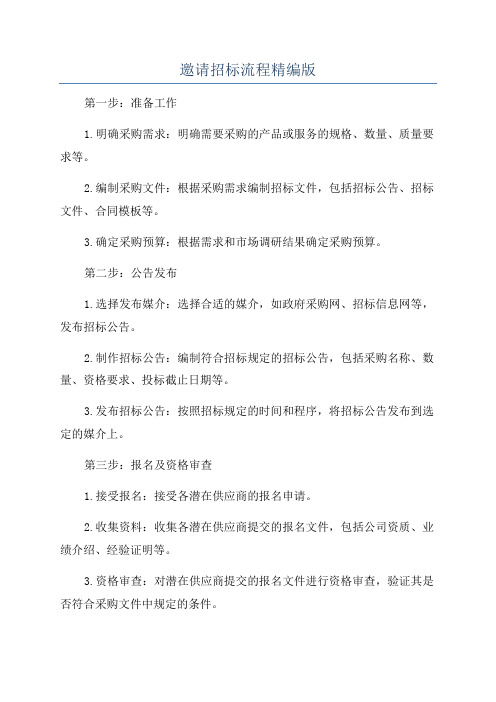 邀请招标流程精编版

第一步：准备工作

1.明确采购需求：明确需要采购的产品或服务的规格、数量、质量要求等。

2.编制采购文件：根据采购需求编制招标文件，包括招标公告、招标文件、合同模板等。

3.确定采购预算：根据需求和市场调研结果确定采购预算。

第二步：公告发布

1.选择发布媒介：选择合适的媒介，如政府采购网、招标信息网等，发布招标公告。

2.制作招标公告：编制符合招标规定的招标公告，包括采购名称、数量、资格要求、投标截止日期等。

3.发布招标公告：按照招标规定的时间和程序，将招标公告发布到选定的媒介上。

第三步：报名及资格审查

1.接受报名：接受各潜在供应商的报名申请。

2.收集资料：收集各潜在供应商提交的报名文件，包括公司资质、业绩介绍、经验证明等。

3.资格审查：对潜在供应商提交的报名文件进行资格审查，验证其是否符合采购文件中规定的条件。